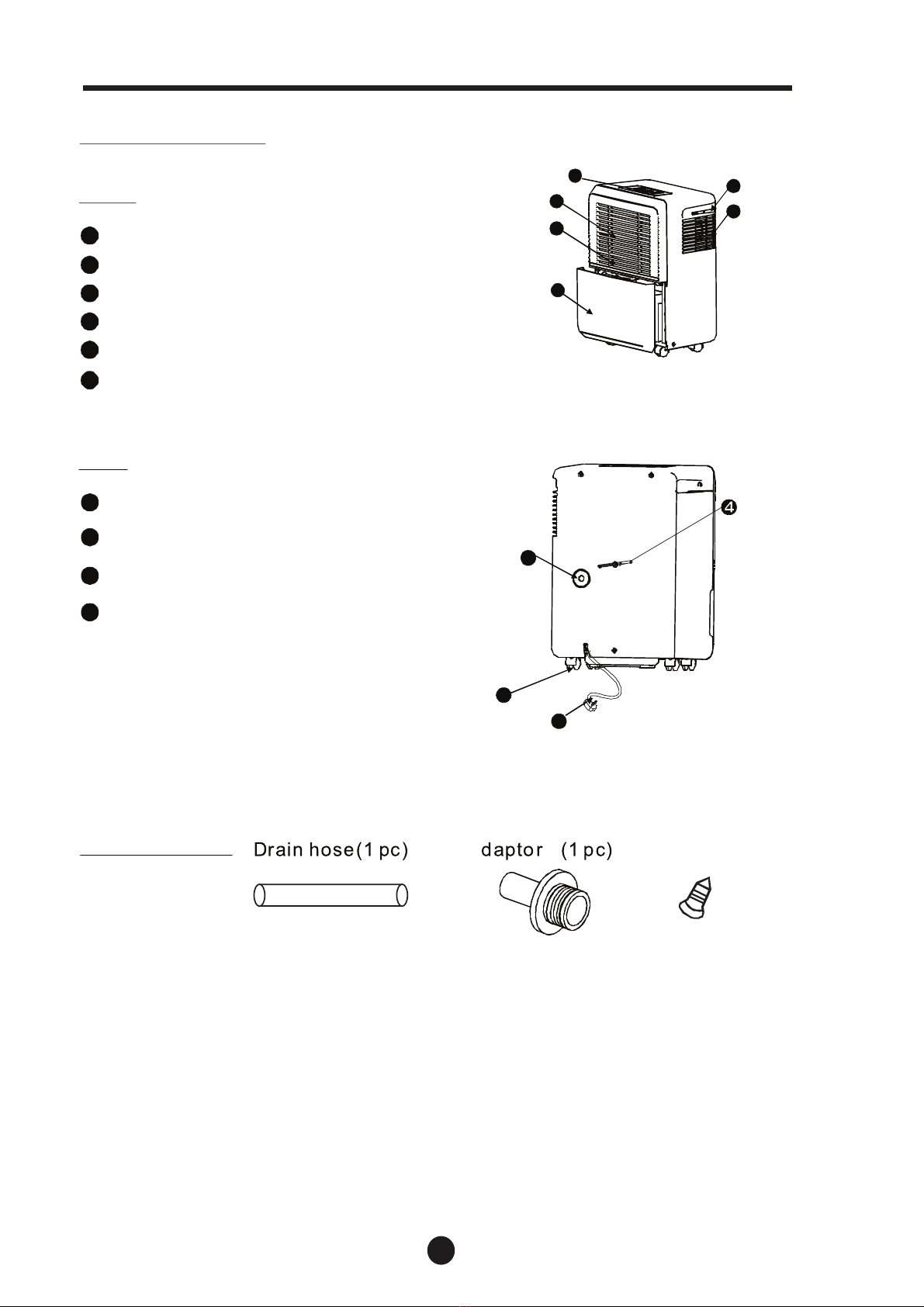 4

Drain hose(1 pc)

daptor (1 pc)